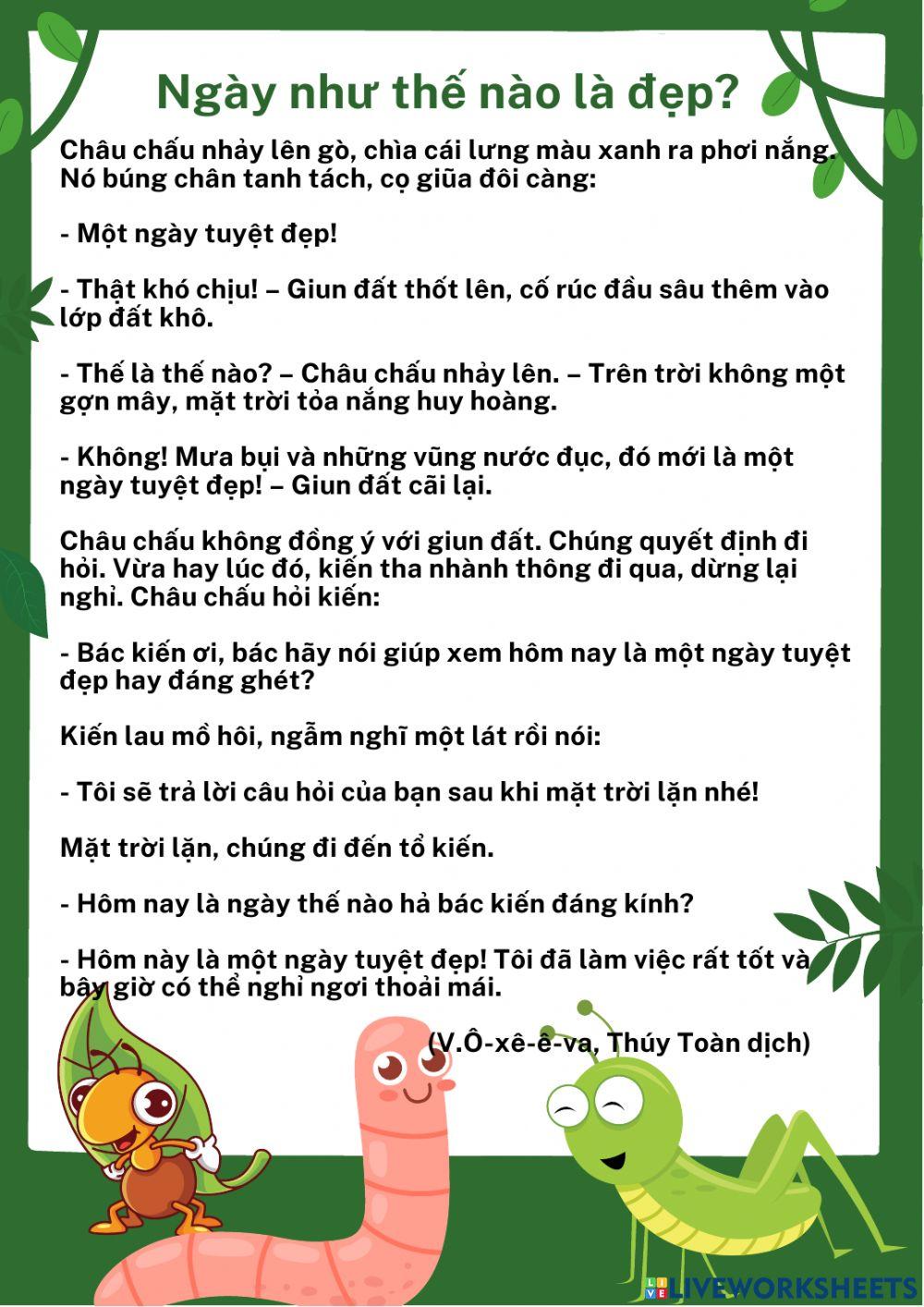 Ngày như thế nào là đẹp?

Châu chấu nhảy lên gò, chìa cái lưng màu xanh ra phơi nắng. Nó búng chân tanh tách, cọ giũa đôi càng:

- Một ngày tuyệt đẹp!

- Thật khó chịu! – Giun đất thốt lên, cố rúc đầu sâu thêm vào lớp đất khô.

- Thế là thế nào? – Châu chấu nhảy lên. – Trên trời không một gợn mây, mặt trời tỏa nắng huy hoàng.

- Không! Mưa bụi và những vũng nước đục, đó mới là một ngày tuyệt đẹp! – Giun đất cãi lại.

Châu chấu không đồng ý với giun đất. Chúng quyết định đi hỏi. Vừa hay lúc đó, kiến tha nhành thông đi qua, dừng lại nghỉ. Châu chấu hỏi kiến:

- Bác kiến ơi, bác hãy nói giúp xem hôm nay là một ngày tuyệt đẹp hay đáng ghét?

Kiến lau mồ hôi, ngẫm nghĩ một lát rồi nói:

- Tôi sẽ trả lời câu hỏi của bạn sau khi mặt trời lặn nhé!

Mặt trời lặn, chúng đi đến tổ kiến.

- Hôm nay là ngày thế nào hả bác kiến đáng kính?

- Hôm này là một ngày tuyệt đẹp! Tôi đã làm việc rất tốt và bây giờ có thể nghỉ ngơi thoải mái.

(V.Ô-xê-ê-va, Thúy Toàn dịch)

LIVEWORKSHEETS